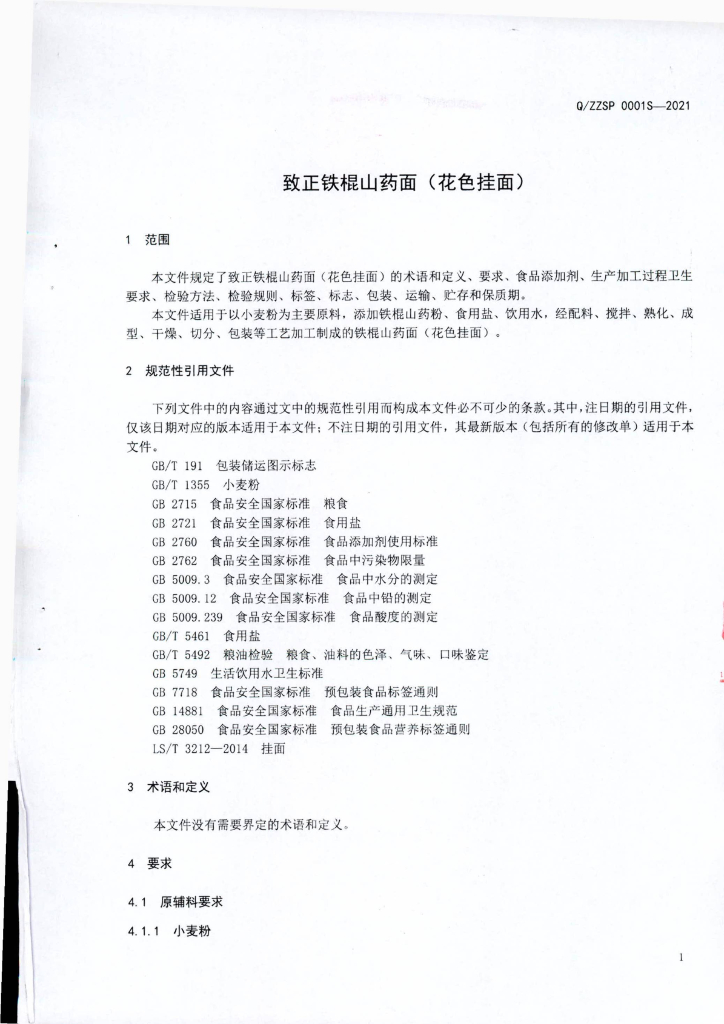 Q/ZZSP 0001S—2021

致正铁棍山药面（花色挂面）

1 范围

本文件规定了致正铁棍山药面（花色挂面）的术语和定义、要求、食品添加剂、生产加工过程卫生要求、检验方法、检验规则、标签、标志、包装、运输、贮存和保质期。

本文件适用于以小麦粉为主要原料，添加铁棍山药粉、食用盐、饮用水，经配料、搅拌、熟化、成型、干燥、切分、包装等工艺加工制成的铁棍山药面（花色挂面）。

2 规范性引用文件

下列文件中的内容通过文中的规范性引用而构成本文件必不可少的条款。其中，注日期的引用文件，仅该日期对应的版本适用于本文件；不注日期的引用文件，其最新版本（包括所有的修改单）适用于本文件。

GB/T 191 包装储运图示标志
GB/T 1355 小麦粉
GB 2715 食品安全国家标准 粮食
GB 2721 食品安全国家标准 食用盐
GB 2760 食品安全国家标准 食品添加剂使用标准
GB 2762 食品安全国家标准 食品中污染物限量
GB 5009.3 食品安全国家标准 食品中水分的测定
GB 5009.12 食品安全国家标准 食品中铅的测定
GB 5009.239 食品安全国家标准 食品酸度的测定
GB/T 5461 食用盐
GB/T 5492 粮油检验 粮食、油料的色泽、气味、口味鉴定
GB 5749 生活饮用水卫生标准
GB 7718 食品安全国家标准 预包装食品标签通则
GB 14881 食品安全国家标准 食品生产通用卫生规范
GB 28050 食品安全国家标准 预包装食品营养标签通则
LS/T 3212—2014 挂面

3 术语和定义

本文件没有需要界定的术语和定义。

4 要求

4.1 原辅料要求

4.1.1 小麦粉

1